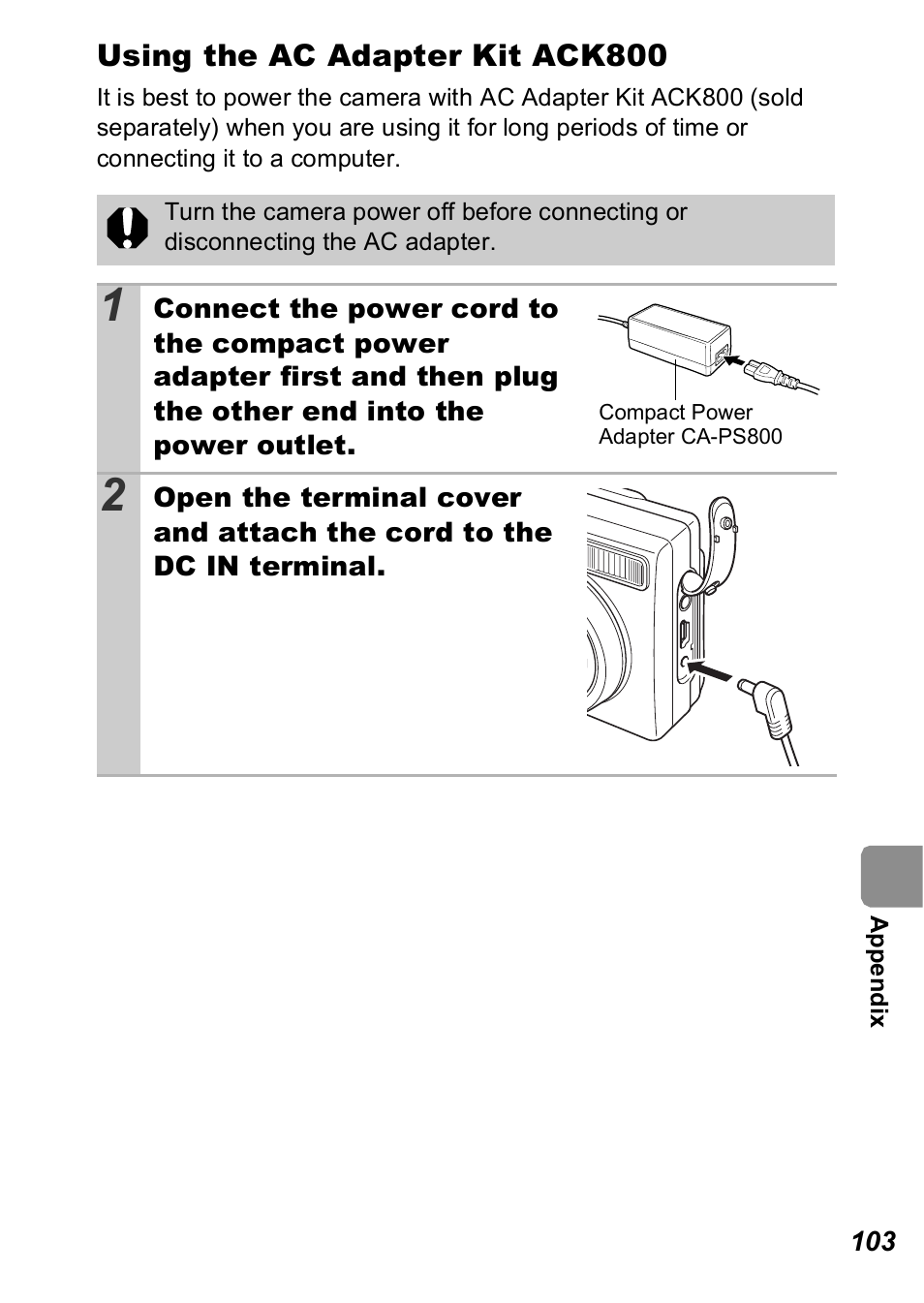 Using the AC Adapter Kit ACK800

It is best to power the camera with AC Adapter Kit ACK800 (sold separately) when you are using it for long periods of time or connecting it to a computer.

Turn the camera power off before connecting or disconnecting the AC adapter.

1 Connect the power cord to the compact power adapter first and then plug the other end into the power outlet.

Compact Power Adapter CA-PS800

2 Open the terminal cover and attach the cord to the DC IN terminal.

Appendix

103